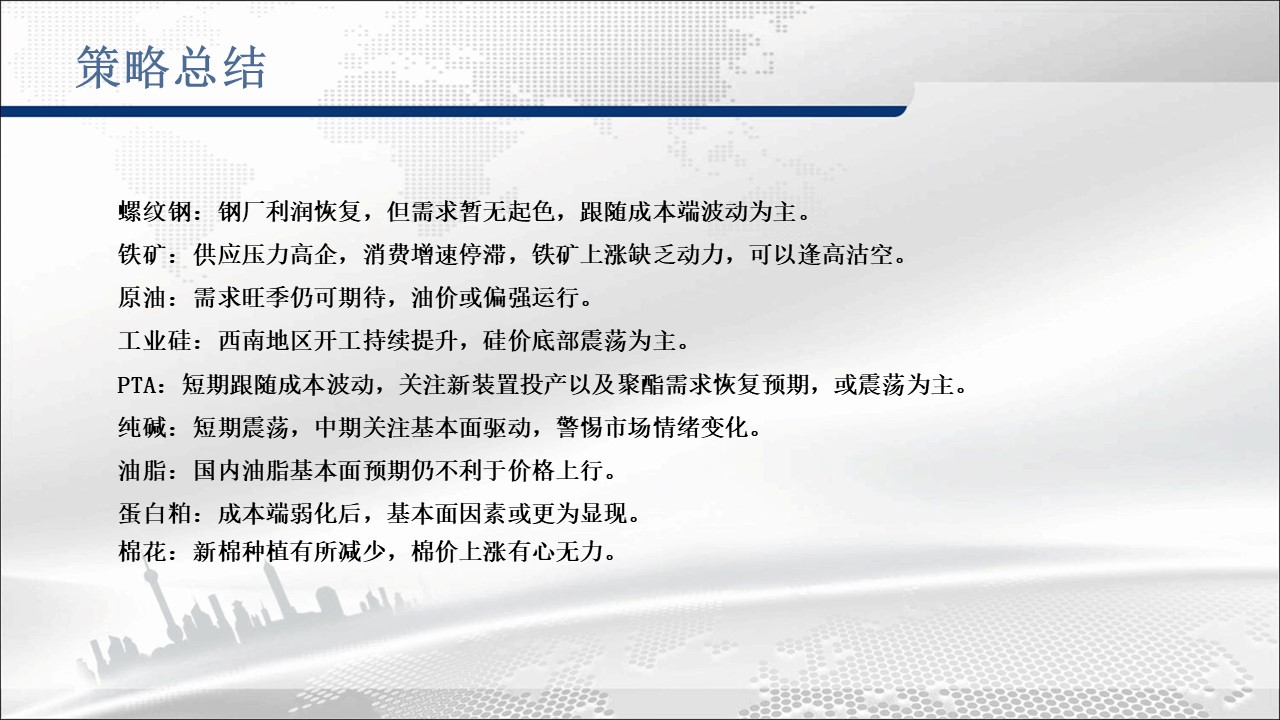 策略总结

螺纹钢：钢厂利润恢复，但需求暂无起色，跟随成本端波动为主。

铁矿：供应压力高企，消费增速停滞，铁矿上涨缺乏动力，可以逢高沽空。

原油：需求旺季仍可期待，油价或偏强运行。

工业硅：西南地区开工持续提升，硅价底部震荡为主。

PTA：短期跟随成本波动，关注新装置投产以及聚酯需求恢复预期，或震荡为主。

纯碱：短期震荡，中期关注基本面驱动，警惕市场情绪变化。

油脂：国内油脂基本面预期仍不利于价格上行。

蛋白粕：成本端弱化后，基本面因素或更为显现。

棉花：新棉种植有所减少，棉价上涨有心无力。